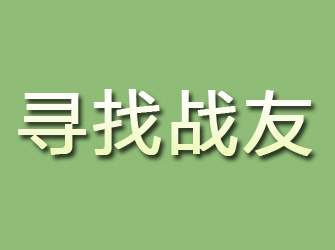 寻找战友